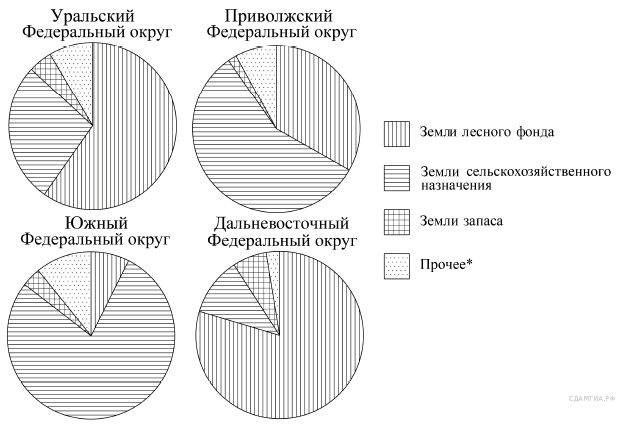 Уральский Федеральный округ

Приволжский Федеральный округ

Южный Федеральный округ

Дальневосточный Федеральный округ

Земли лесного фонда

Земли сельскохозяйственного назначения

Земли запаса

Прочее*

СДАМГИА.РФ